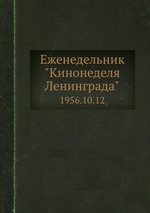 Еженедельник "Кинонеделя Ленинграда"
1956.10.12